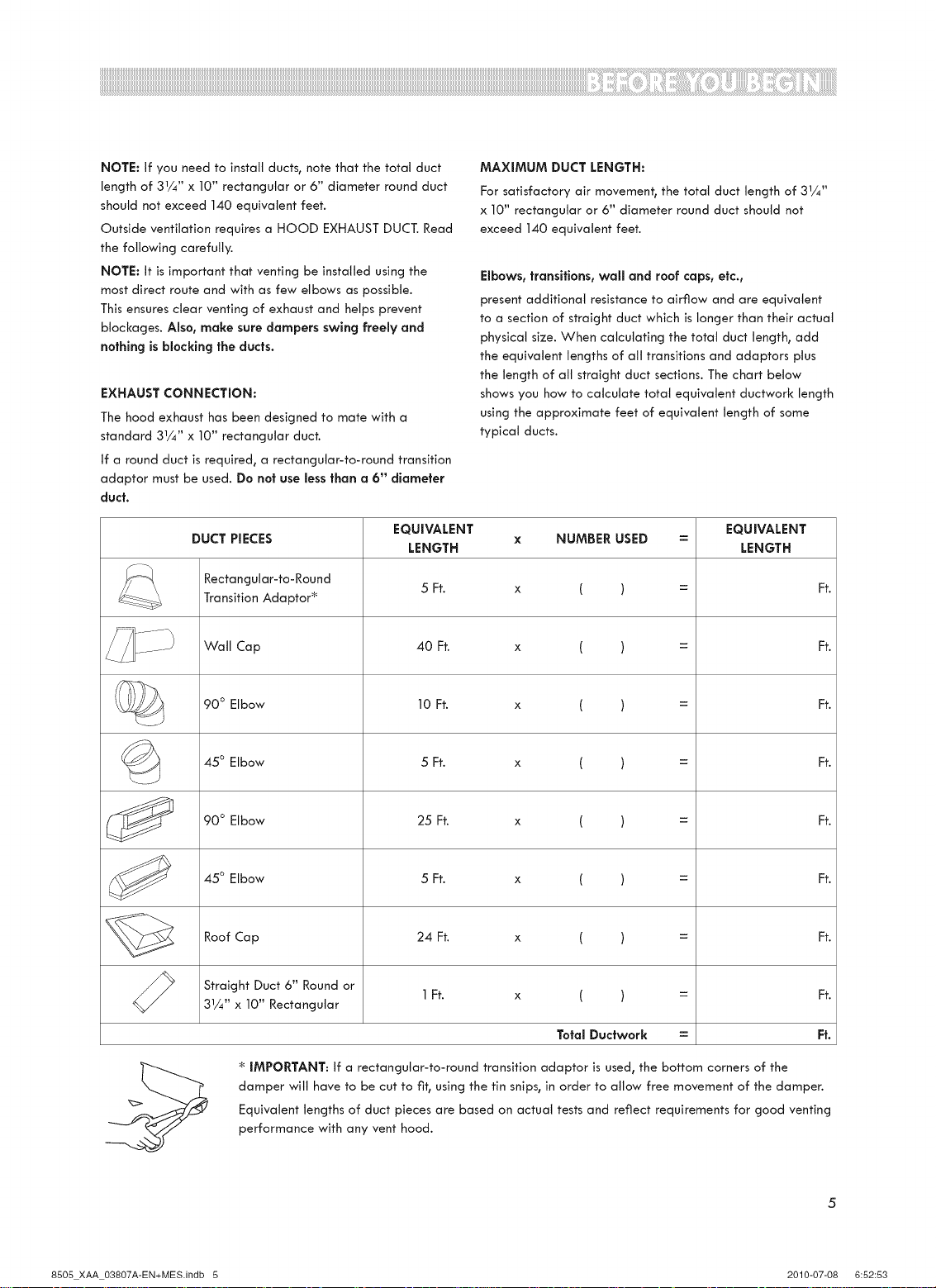 BEFORE YOU BEGIN

NOTE: If you need to install ducts, note that the total duct length of 3¼" x 10" rectangular or 6" diameter round duct should not exceed 140 equivalent feet.

Outside ventilation requires a HOOD EXHAUST DUCT. Read the following carefully.

NOTE: It is important that venting be installed using the most direct route and with as few elbows as possible. This ensures clear venting of exhaust and helps prevent blockages. Also, make sure dampers swing freely and nothing is blocking the ducts.

EXHAUST CONNECTION:

The hood exhaust has been designed to mate with a standard 3¼" x 10" rectangular duct.

If a round duct is required, a rectangular-to-round transition adaptor must be used. Do not use less than a 6" diameter duct.

MAXIMUM DUCT LENGTH:

For satisfactory air movement, the total duct length of 3¼" x 10" rectangular or 6" diameter round duct should not exceed 140 equivalent feet.

Elbows, transitions, wall and roof caps, etc.,

present additional resistance to airflow and are equivalent to a section of straight duct which is longer than their actual physical size. When calculating the total duct length, add the equivalent lengths of all transitions and adaptors plus the length of all straight duct sections. The chart below shows you how to calculate total equivalent ductwork length using the approximate feet of equivalent length of some typical ducts.

| DUCT PIECES | | EQUIVALENT LENGTH | x | NUMBER USED | = | EQUIVALENT LENGTH |
|---|---|---|---|---|---|---|
| | Rectangular-to-Round Transition Adaptor* | 5 Ft. | x | ( ) | = | Ft. |
| | Wall Cap | 40 Ft. | x | ( ) | = | Ft. |
| | 90° Elbow | 10 Ft. | x | ( ) | = | Ft. |
| | 45° Elbow | 5 Ft. | x | ( ) | = | Ft. |
| | 90° Elbow | 25 Ft. | x | ( ) | = | Ft. |
| | 45° Elbow | 5 Ft. | x | ( ) | = | Ft. |
| | Roof Cap | 24 Ft. | x | ( ) | = | Ft. |
| | Straight Duct 6" Round or 3¼" x 10" Rectangular | 1 Ft. | x | ( ) | = | Ft. |
| | | | | Total Ductwork | = | Ft. |

* IMPORTANT: If a rectangular-to-round transition adaptor is used, the bottom corners of the damper will have to be cut to fit, using the tin snips, in order to allow free movement of the damper.

Equivalent lengths of duct pieces are based on actual tests and reflect requirements for good venting performance with any vent hood.

5

8505_XAA_03807A-EN+MES.indb 5 2010-07-08 6:52:53